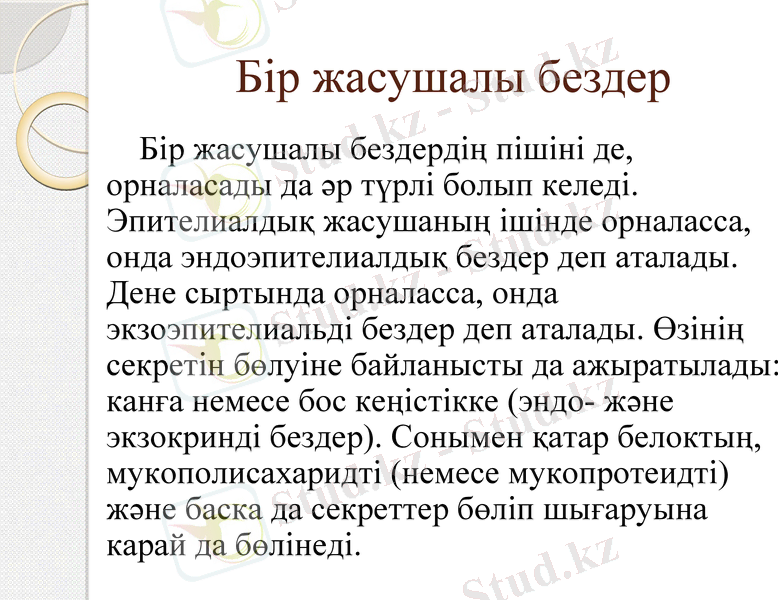 Бір жасушалы бездер

Бір жасушалы бездердің пішіні де, орналасады да әр түрлі болып келеді. Эпителиалдық жасушаның ішінде орналасса, онда эндоэпителиалдық бездер деп аталады. Дене сыртында орналасса, онда экзоэпителиальді бездер деп аталады. Өзінің секретін бөлуіне байланысты да ажыратылады: канға немесе бос кеңістікке (эндо- және экзокринді бездер). Сонымен қатар белоктың, мукополисахаридті (немесе мукопротеидті) және баска да секреттер бөліп шығаруына карай да бөлінеді.

Stud.kz - Stud.kz
Stud.kz - Stud.kz
Stud.kz - Stud.kz
Stud.kz